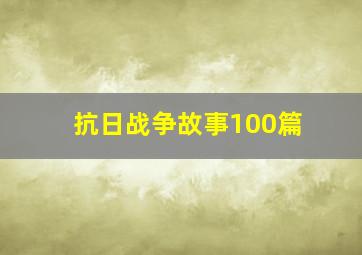 抗日战争故事100篇